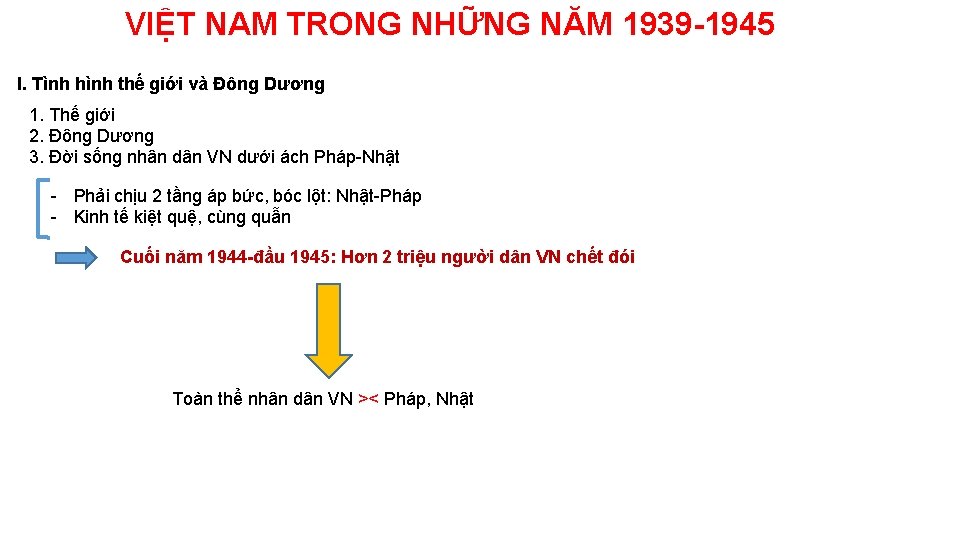 VIỆT NAM TRONG NHỮNG NĂM 1939-1945

I. Tình hình thế giới và Đông Dương

1. Thế giới
2. Đông Dương
3. Đời sống nhân dân VN dưới ách Pháp-Nhật

- Phải chịu 2 tầng áp bức, bóc lột: Nhật-Pháp
- Kinh tế kiệt quệ, cùng quẫn

Cuối năm 1944-đầu 1945: Hơn 2 triệu người dân VN chết đói

Toàn thể nhân dân VN >< Pháp, Nhật